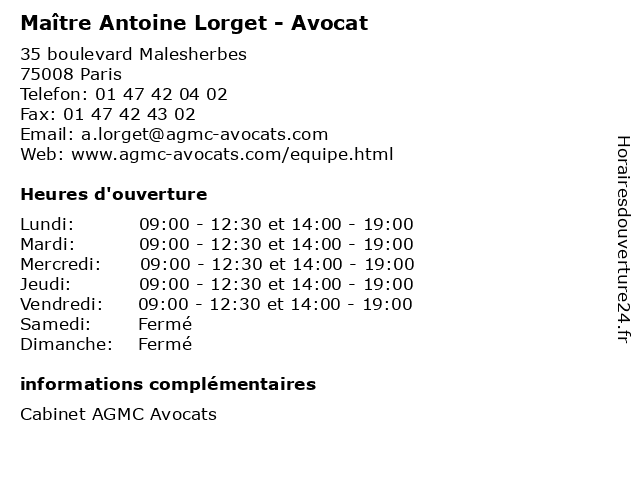 Maître Antoine Lorget - Avocat

35 boulevard Malesherbes
75008 Paris
Telefon: 01 47 42 04 02
Fax: 01 47 42 43 02
Email: a.lorget@agmc-avocats.com
Web: www.agmc-avocats.com/equipe.html

Heures d'ouverture

| | |
|---|---|
| Lundi: | 09:00 - 12:30 et 14:00 - 19:00 |
| Mardi: | 09:00 - 12:30 et 14:00 - 19:00 |
| Mercredi: | 09:00 - 12:30 et 14:00 - 19:00 |
| Jeudi: | 09:00 - 12:30 et 14:00 - 19:00 |
| Vendredi: | 09:00 - 12:30 et 14:00 - 19:00 |
| Samedi: | Fermé |
| Dimanche: | Fermé |

informations complémentaires

Cabinet AGMC Avocats

Horairesdouverture24.fr